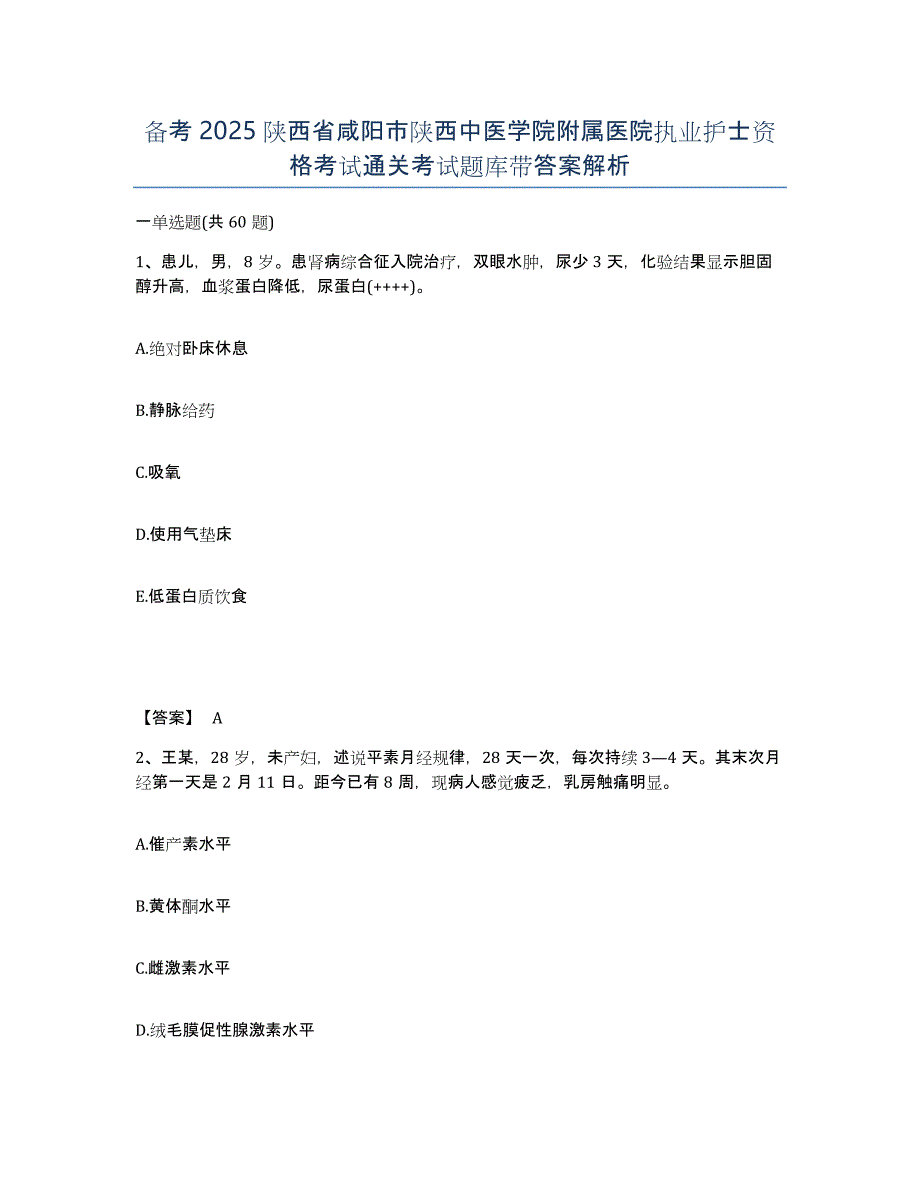 备考 2025 陕西省咸阳市陕西中医学院附属医院执业护士资格考试通关考试题库带答案解析

一单选题(共 60 题)

1、患儿，男，8 岁。患肾病综合征入院治疗，双眼水肿，尿少 3 天，化验结果显示胆固醇升高，血浆蛋白降低，尿蛋白(++++)。

A.绝对卧床休息

B.静脉给药

C.吸氧

D.使用气垫床

E.低蛋白质饮食

【答案】 A

2、王某，28 岁，未产妇，述说平素月经规律，28 天一次，每次持续 3—4 天。其末次月经第一天是 2 月 11 日。距今已有 8 周，现病人感觉疲乏，乳房触痛明显。

A.催产素水平

B.黄体酮水平

C.雌激素水平

D.绒毛膜促性腺激素水平